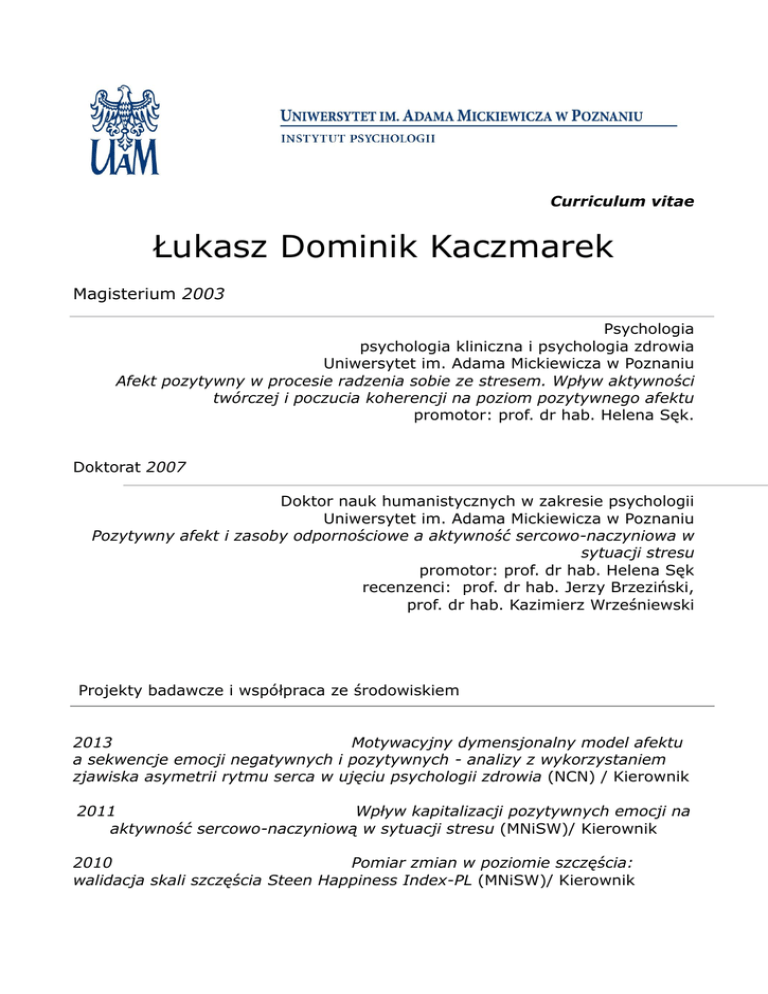 UAM

UNIWERSYTET IM. ADAMA MICKIEWICZA W POZNANIU
INSTYTUT PSYCHOLOGII

Curriculum vitae

Łukasz Dominik Kaczmarek

Magisterium 2003

Psychologia
psychologia kliniczna i psychologia zdrowia
Uniwersytet im. Adama Mickiewicza w Poznaniu
Afekt pozytywny w procesie radzenia sobie ze stresem. Wpływ aktywności twórczej i poczucia koherencji na poziom pozytywnego afektu
promotor: prof. dr hab. Helena Sęk.

Doktorat 2007

Doktor nauk humanistycznych w zakresie psychologii
Uniwersytet im. Adama Mickiewicza w Poznaniu
Pozytywny afekt i zasoby odpornościowe a aktywność sercowo-naczyniowa w sytuacji stresu
promotor: prof. dr hab. Helena Sęk
recenzenci: prof. dr hab. Jerzy Brzeziński,
prof. dr hab. Kazimierz Wrześniewski

Projekty badawcze i współpraca ze środowiskiem

2013 Motywacyjny dymensjonalny model afektu a sekwencje emocji negatywnych i pozytywnych - analizy z wykorzystaniem zjawiska asymetrii rytmu serca w ujęciu psychologii zdrowia (NCN) / Kierownik

2011 Wpływ kapitalizacji pozytywnych emocji na aktywność sercowo-naczyniową w sytuacji stresu (MNiSW)/ Kierownik

2010 Pomiar zmian w poziomie szczęścia: walidacja skali szczęścia Steen Happiness Index-PL (MNiSW)/ Kierownik